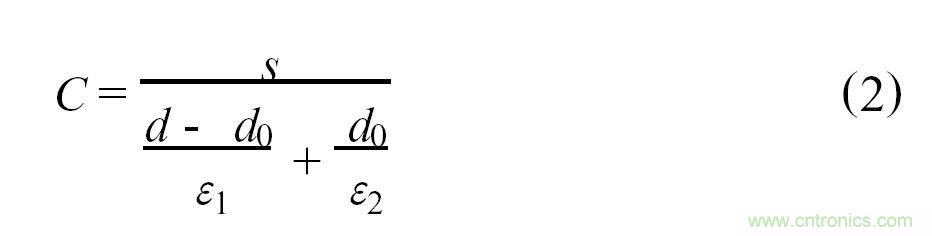 $C = \frac{s}{\frac{d - d_0}{\varepsilon_1} + \frac{d_0}{\varepsilon_2}}$ (2)

www.cntronics.com